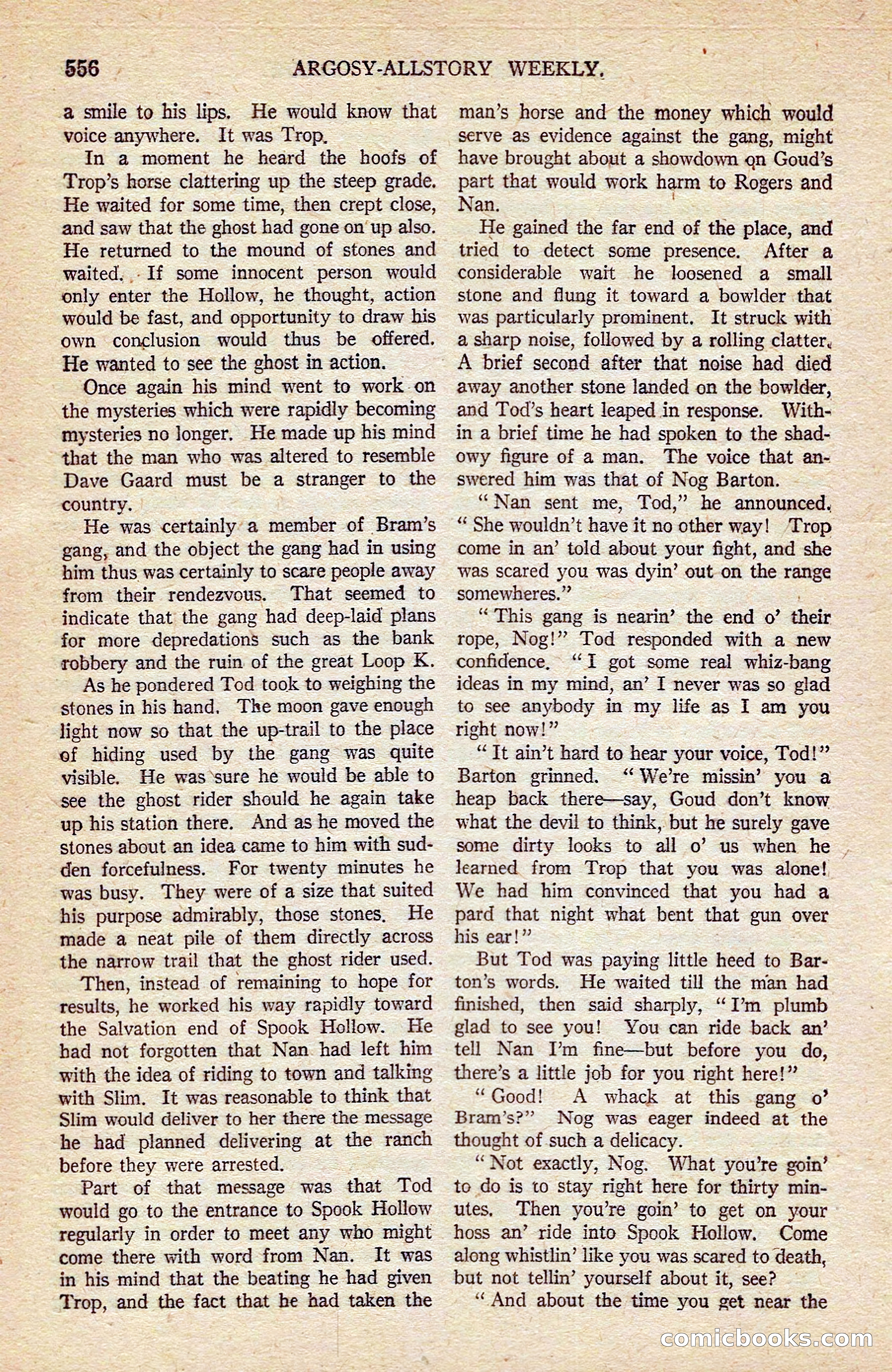 556 ARGOSY-ALLSTORY WEEKLY.

a smile to his lips. He would know that voice anywhere. It was Trop.

In a moment he heard the hoofs of Trop's horse clattering up the steep grade. He waited for some time, then crept close, and saw that the ghost had gone on up also. He returned to the mound of stones and waited. If some innocent person would only enter the Hollow, he thought, action would be fast, and opportunity to draw his own conclusion would thus be offered. He wanted to see the ghost in action.

Once again his mind went to work on the mysteries which were rapidly becoming mysteries no longer. He made up his mind that the man who was altered to resemble Dave Gaard must be a stranger to the country.

He was certainly a member of Bram's gang, and the object the gang had in using him thus was certainly to scare people away from their rendezvous. That seemed to indicate that the gang had deep-laid plans for more depredations such as the bank robbery and the ruin of the great Loop K.

As he pondered Tod took to weighing the stones in his hand. The moon gave enough light now so that the up-trail to the place of hiding used by the gang was quite visible. He was sure he would be able to see the ghost rider should he again take up his station there. And as he moved the stones about an idea came to him with sudden forcefulness. For twenty minutes he was busy. They were of a size that suited his purpose admirably, those stones. He made a neat pile of them directly across the narrow trail that the ghost rider used.

Then, instead of remaining to hope for results, he worked his way rapidly toward the Salvation end of Spook Hollow. He had not forgotten that Nan had left him with the idea of riding to town and talking with Slim. It was reasonable to think that Slim would deliver to her there the message he had planned delivering at the ranch before they were arrested.

Part of that message was that Tod would go to the entrance to Spook Hollow regularly in order to meet any who might come there with word from Nan. It was in his mind that the beating he had given Trop, and the fact that he had taken the man's horse and the money which would serve as evidence against the gang, might have brought about a showdown on Goud's part that would work harm to Rogers and Nan.

He gained the far end of the place, and tried to detect some presence. After a considerable wait he loosened a small stone and flung it toward a bowlder that was particularly prominent. It struck with a sharp noise, followed by a rolling clatter. A brief second after that noise had died away another stone landed on the bowlder, and Tod's heart leaped in response. Within a brief time he had spoken to the shadowy figure of a man. The voice that answered him was that of Nog Barton.

"Nan sent me, Tod," he announced. "She wouldn't have it no other way! Trop come in an' told about your fight, and she was scared you was dyin' out on the range somewheres."

"This gang is nearin' the end o' their rope, Nog!" Tod responded with a new confidence. "I got some real whiz-bang ideas in my mind, an' I never was so glad to see anybody in my life as I am you right now!"

"It ain't hard to hear your voice, Tod!" Barton grinned. "We're missin' you a heap back there—say, Goud don't know what the devil to think, but he surely gave some dirty looks to all o' us when he learned from Trop that you was alone! We had him convinced that you had a pard that night what bent that gun over his ear!"

But Tod was paying little heed to Barton's words. He waited till the man had finished, then said sharply, "I'm plumb glad to see you! You can ride back an' tell Nan I'm fine—but before you do, there's a little job for you right here!"

"Good! A whack at this gang o' Bram's?" Nog was eager indeed at the thought of such a delicacy.

"Not exactly, Nog. What you're goin' to do is to stay right here for thirty minutes. Then you're goin' to get on your hoss an' ride into Spook Hollow. Come along whistlin' like you was scared to death, but not tellin' yourself about it, see?

"And about the time you get near the

comicbooks.com